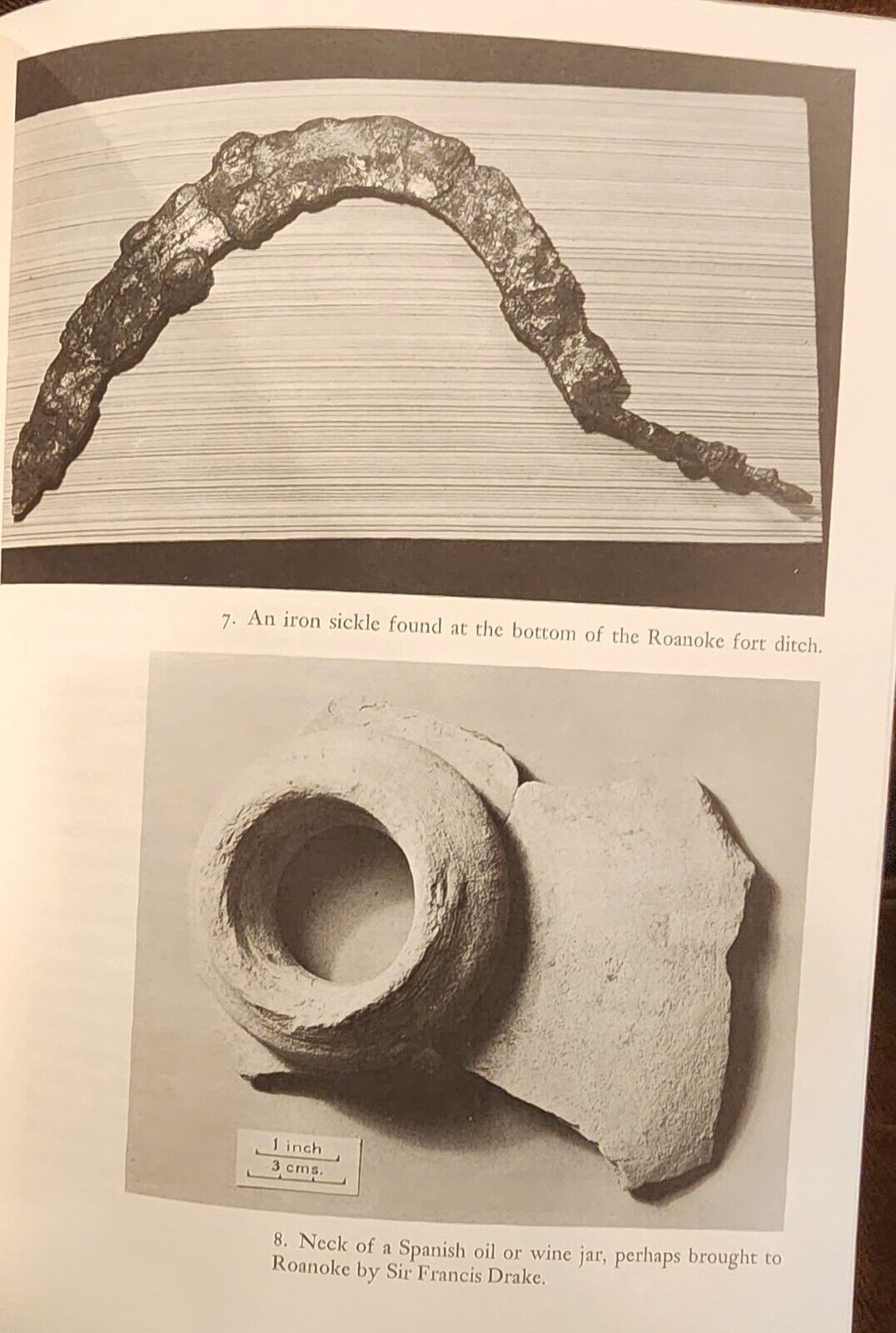 7. An iron sickle found at the bottom of the Roanoke fort ditch.

1 inch
3 cms.

8. Neck of a Spanish oil or wine jar, perhaps brought to Roanoke by Sir Francis Drake.